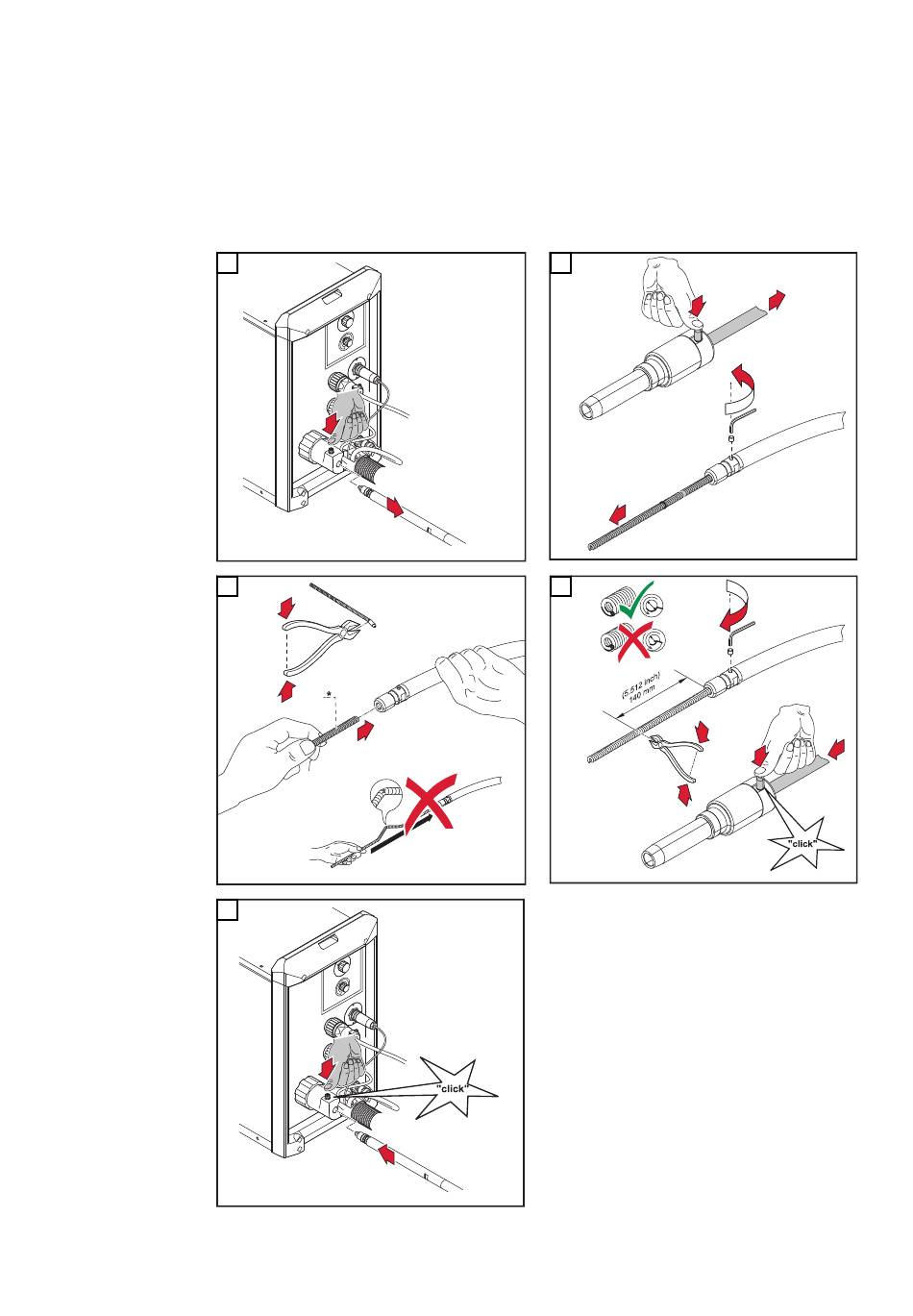 *

(5.512 inch)
140 mm

"click"

"click"